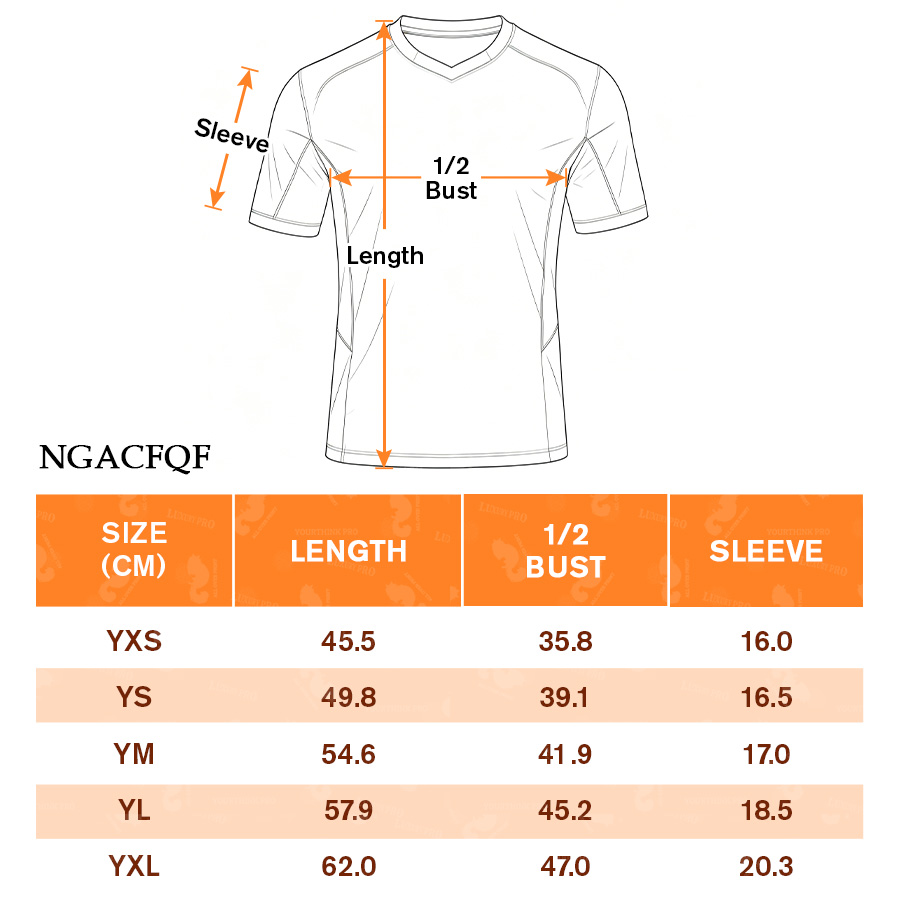 Sleeve

1/2 Bust

Length

NGACFQF

| SIZE (CM) | LENGTH | 1/2 BUST | SLEEVE |
|---|---|---|---|
| YXS | 45.5 | 35.8 | 16.0 |
| YS | 49.8 | 39.1 | 16.5 |
| YM | 54.6 | 41.9 | 17.0 |
| YL | 57.9 | 45.2 | 18.5 |
| YXL | 62.0 | 47.0 | 20.3 |